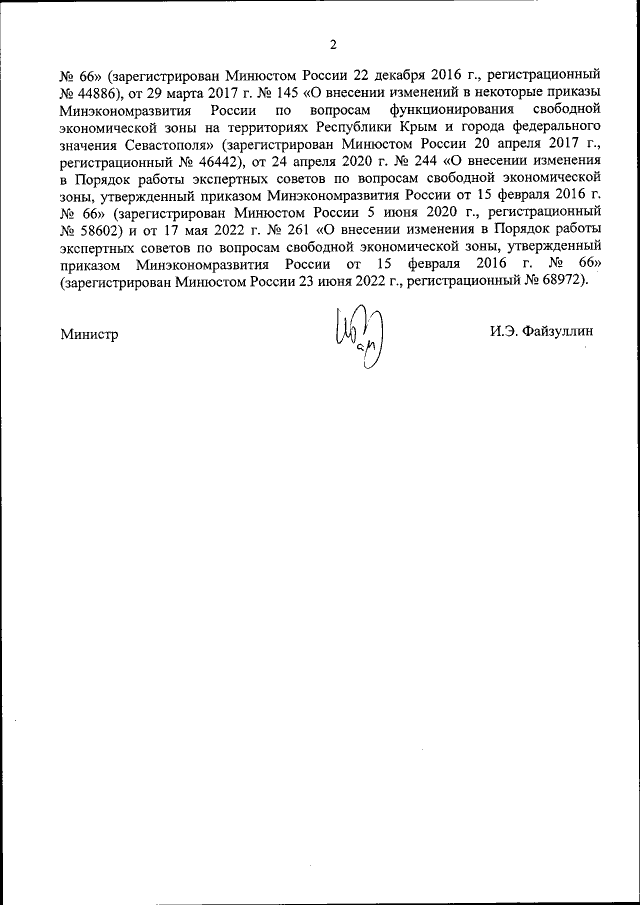 2

№ 66» (зарегистрирован Минюстом России 22 декабря 2016 г., регистрационный № 44886), от 29 марта 2017 г. № 145 «О внесении изменений в некоторые приказы Минэкономразвития России по вопросам функционирования свободной экономической зоны на территориях Республики Крым и города федерального значения Севастополя» (зарегистрирован Минюстом России 20 апреля 2017 г., регистрационный № 46442), от 24 апреля 2020 г. № 244 «О внесении изменения в Порядок работы экспертных советов по вопросам свободной экономической зоны, утвержденный приказом Минэкономразвития России от 15 февраля 2016 г. № 66» (зарегистрирован Минюстом России 5 июня 2020 г., регистрационный № 58602) и от 17 мая 2022 г. № 261 «О внесении изменения в Порядок работы экспертных советов по вопросам свободной экономической зоны, утвержденный приказом Минэкономразвития России от 15 февраля 2016 г. № 66» (зарегистрирован Минюстом России 23 июня 2022 г., регистрационный № 68972).

Министр

И.Э. Файзуллин